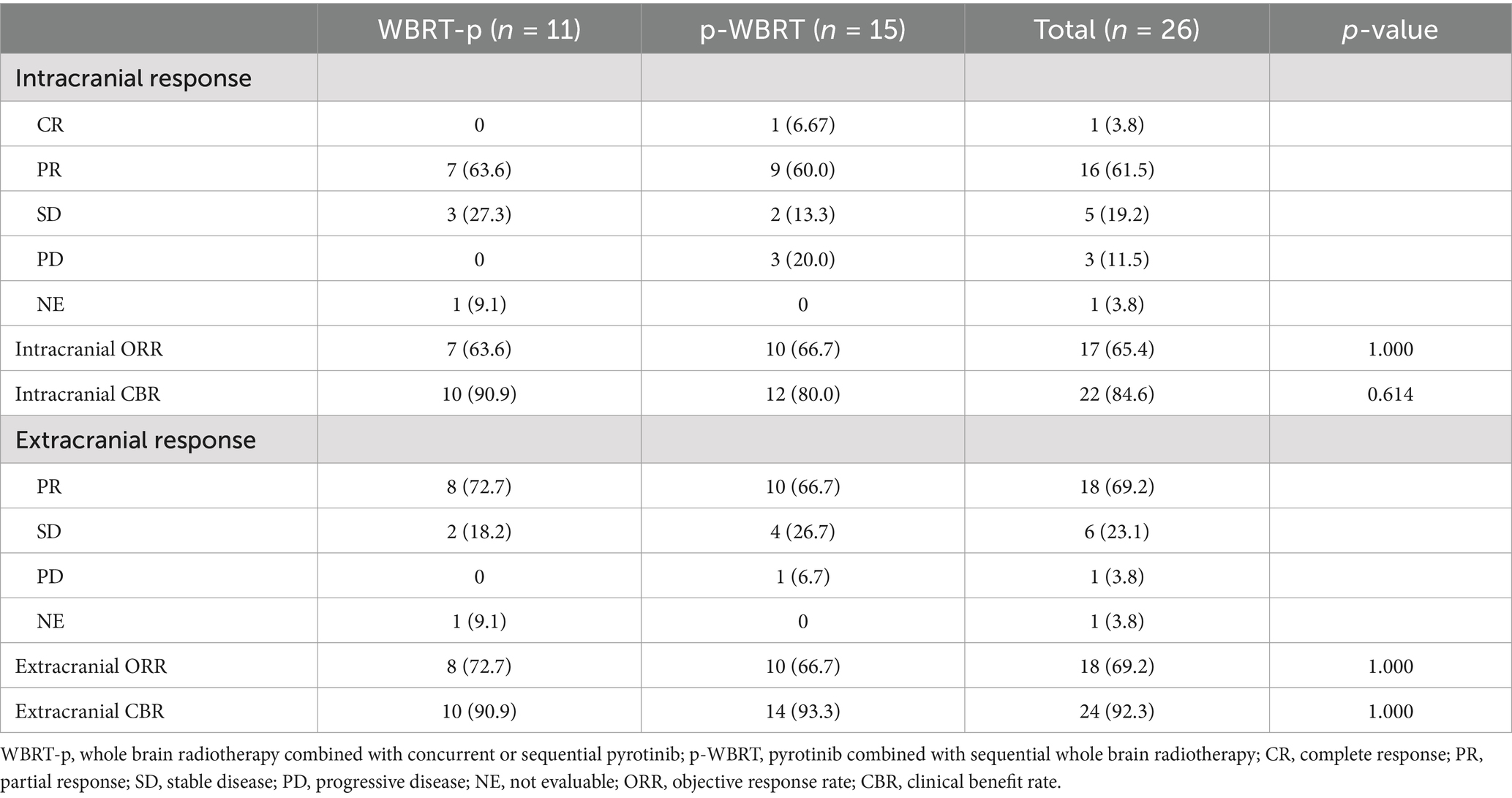 | | WBRT-p ($n$ = 11) | p-WBRT ($n$ = 15) | Total ($n$ = 26) | $p$-value |
|---|---|---|---|---|
| Intracranial response | | | | |
| CR | 0 | 1 (6.67) | 1 (3.8) | |
| PR | 7 (63.6) | 9 (60.0) | 16 (61.5) | |
| SD | 3 (27.3) | 2 (13.3) | 5 (19.2) | |
| PD | 0 | 3 (20.0) | 3 (11.5) | |
| NE | 1 (9.1) | 0 | 1 (3.8) | |
| Intracranial ORR | 7 (63.6) | 10 (66.7) | 17 (65.4) | 1.000 |
| Intracranial CBR | 10 (90.9) | 12 (80.0) | 22 (84.6) | 0.614 |
| Extracranial response | | | | |
| PR | 8 (72.7) | 10 (66.7) | 18 (69.2) | |
| SD | 2 (18.2) | 4 (26.7) | 6 (23.1) | |
| PD | 0 | 1 (6.7) | 1 (3.8) | |
| NE | 1 (9.1) | 0 | 1 (3.8) | |
| Extracranial ORR | 8 (72.7) | 10 (66.7) | 18 (69.2) | 1.000 |
| Extracranial CBR | 10 (90.9) | 14 (93.3) | 24 (92.3) | 1.000 |

WBRT-p, whole brain radiotherapy combined with concurrent or sequential pyrotinib; p-WBRT, pyrotinib combined with sequential whole brain radiotherapy; CR, complete response; PR, partial response; SD, stable disease; PD, progressive disease; NE, not evaluable; ORR, objective response rate; CBR, clinical benefit rate.